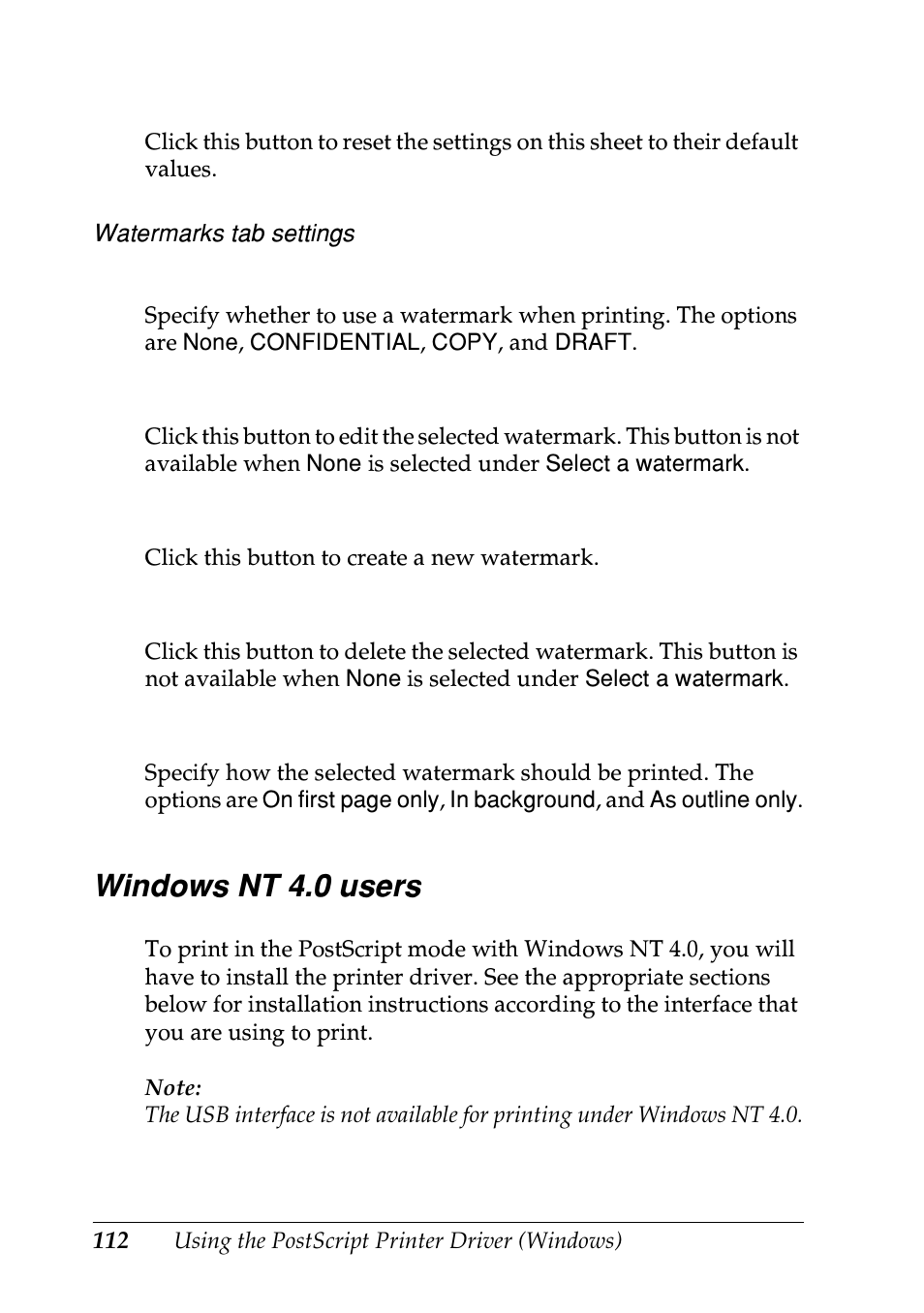 Click this button to reset the settings on this sheet to their default values.

Watermarks tab settings

Specify whether to use a watermark when printing. The options are None, CONFIDENTIAL, COPY, and DRAFT.

Click this button to edit the selected watermark. This button is not available when None is selected under Select a watermark.

Click this button to create a new watermark.

Click this button to delete the selected watermark. This button is not available when None is selected under Select a watermark.

Specify how the selected watermark should be printed. The options are On first page only, In background, and As outline only.

Windows NT 4.0 users

To print in the PostScript mode with Windows NT 4.0, you will have to install the printer driver. See the appropriate sections below for installation instructions according to the interface that you are using to print.

Note:
The USB interface is not available for printing under Windows NT 4.0.

112 Using the PostScript Printer Driver (Windows)